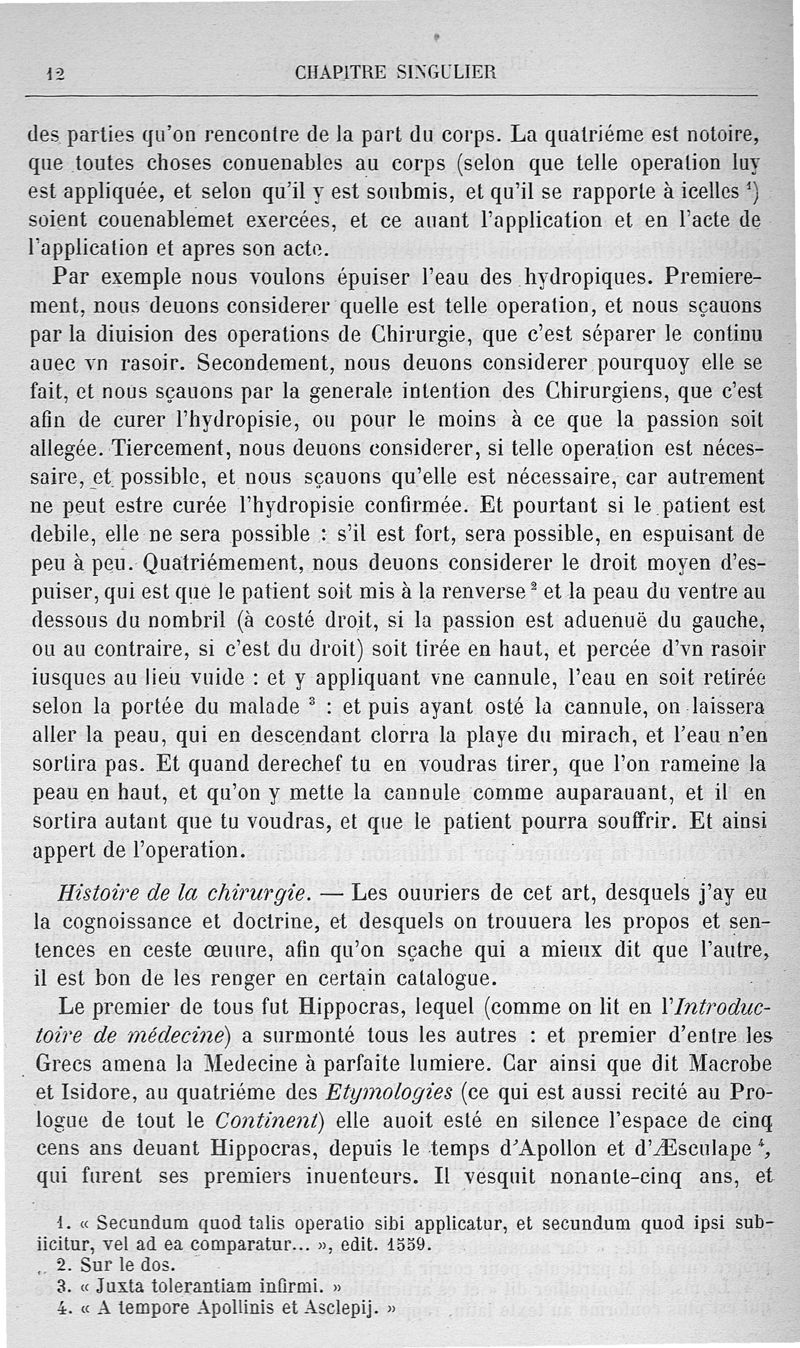 12 CHAPITRE SINGULIER

des parties qu'on rencontre de la part du corps. La quatriéme est notoire, que toutes choses conuenables au corps (selon que telle operation luy est appliquée, et selon qu'il y est soubmis, et qu'il se rapporte à icelles $^1$) soient couenablemet exercées, et ce auant l'application et en l'acte de l'application et apres son acte.

Par exemple nous voulons épuiser l'eau des hydropiques. Premierement, nous deuons considerer quelle est telle operation, et nous sçauons par la diuision des operations de Chirurgie, que c'est séparer le continu auec vn rasoir. Secondement, nous deuons considerer pourquoy elle se fait, et nous sçauons par la generale intention des Chirurgiens, que c'est afin de curer l'hydropisie, ou pour le moins à ce que la passion soit allegée. Tiercement, nous deuons considerer, si telle operation est nécessaire, et possible, et nous sçauons qu'elle est nécessaire, car autrement ne peut estre curée l'hydropisie confirmée. Et pourtant si le patient est debile, elle ne sera possible : s'il est fort, sera possible, en espuisant de peu à peu. Quatriémement, nous deuons considerer le droit moyen d'espuiser, qui est que le patient soit mis à la renverse $^2$ et la peau du ventre au dessous du nombril (à costé droit, si la passion est aduenuë du gauche, ou au contraire, si c'est du droit) soit tirée en haut, et percée d'vn rasoir iusques au lieu vuide : et y appliquant vne cannule, l'eau en soit retirée selon la portée du malade $^3$ : et puis ayant osté la cannule, on laissera aller la peau, qui en descendant clorra la playe du mirach, et l'eau n'en sortira pas. Et quand derechef tu en voudras tirer, que l'on rameine la peau en haut, et qu'on y mette la cannule comme auparauant, et il en sortira autant que tu voudras, et que le patient pourra souffrir. Et ainsi appert de l'operation.

Histoire de la chirurgie. — Les ouuriers de cet art, desquels j'ay eu la cognoissance et doctrine, et desquels on trouuera les propos et sentences en ceste œuure, afin qu'on sçache qui a mieux dit que l'autre, il est bon de les renger en certain catalogue.

Le premier de tous fut Hippocras, lequel (comme on lit en l'Introductoire de médecine) a surmonté tous les autres : et premier d'entre les Grecs amena la Medecine à parfaite lumiere. Car ainsi que dit Macrobe et Isidore, au quatriéme des Etymologies (ce qui est aussi recité au Prologue de tout le Continent) elle auoit esté en silence l'espace de cinq cens ans deuant Hippocras, depuis le temps d'Apollon et d'Æsculape $^4$, qui furent ses premiers inuenteurs. Il vesquit nonante-cinq ans, et

1. « Secundum quod talis operatio sibi applicatur, et secundum quod ipsi subiicitur, vel ad ea comparatur... », edit. 1559.
2. Sur le dos.
3. « Juxta tolerantiam infirmi. »
4. « A tempore Apollinis et Asclepij. »